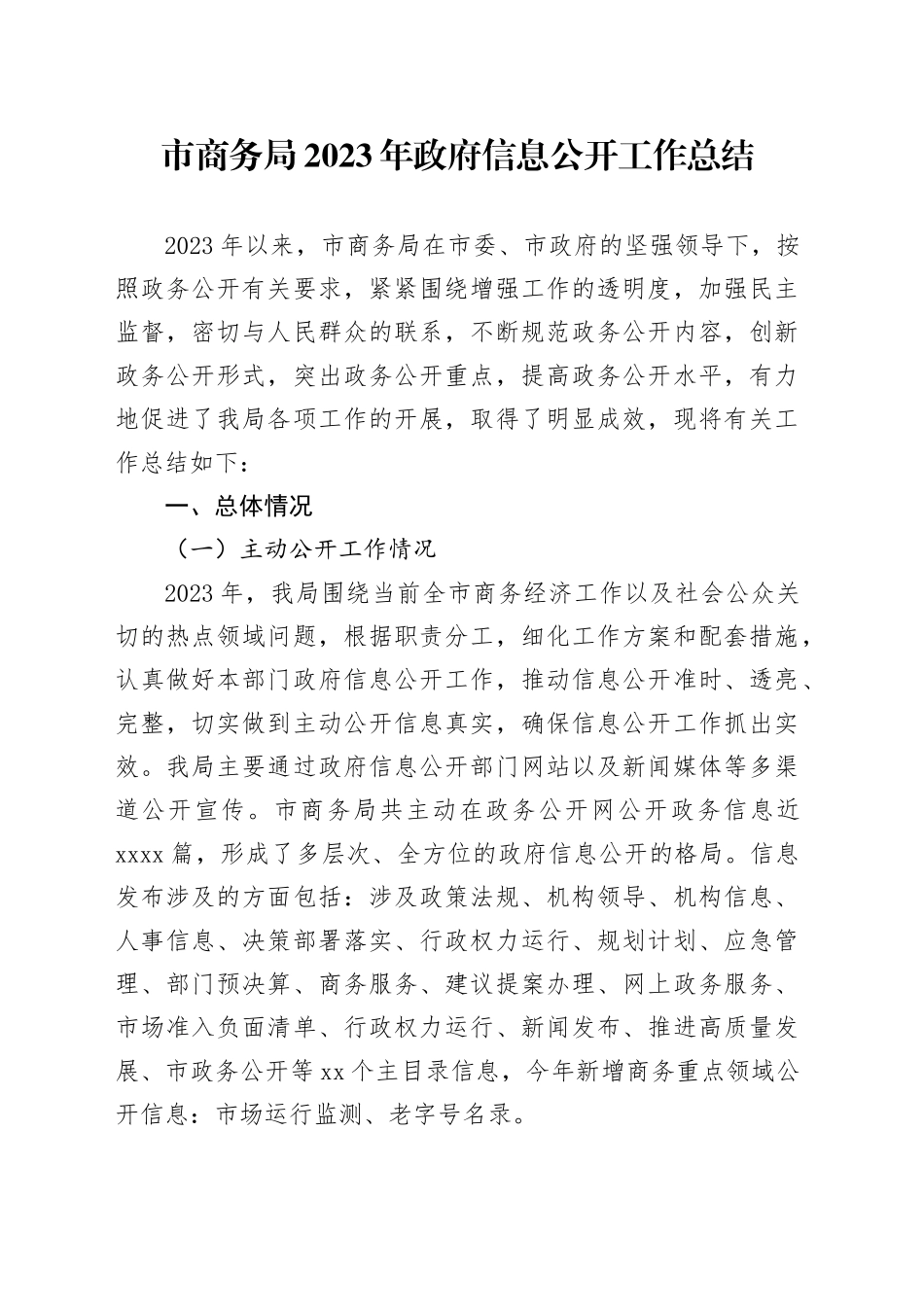 市商务局2023年政府信息公开工作总结

2023年以来，市商务局在市委、市政府的坚强领导下，按照政务公开有关要求，紧紧围绕增强工作的透明度，加强民主监督，密切与人民群众的联系，不断规范政务公开内容，创新政务公开形式，突出政务公开重点，提高政务公开水平，有力地促进了我局各项工作的开展，取得了明显成效，现将有关工作总结如下：

一、总体情况

（一）主动公开工作情况

2023年，我局围绕当前全市商务经济工作以及社会公众关切的热点领域问题，根据职责分工，细化工作方案和配套措施，认真做好本部门政府信息公开工作，推动信息公开准时、透亮、完整，切实做到主动公开信息真实，确保信息公开工作抓出实效。我局主要通过政府信息公开部门网站以及新闻媒体等多渠道公开宣传。市商务局共主动在政务公开网公开政务信息近xxxx篇，形成了多层次、全方位的政府信息公开的格局。信息发布涉及的方面包括：涉及政策法规、机构领导、机构信息、人事信息、决策部署落实、行政权力运行、规划计划、应急管理、部门预决算、商务服务、建议提案办理、网上政务服务、市场准入负面清单、行政权力运行、新闻发布、推进高质量发展、市政务公开等xx个主目录信息，今年新增商务重点领域公开信息：市场运行监测、老字号名录。